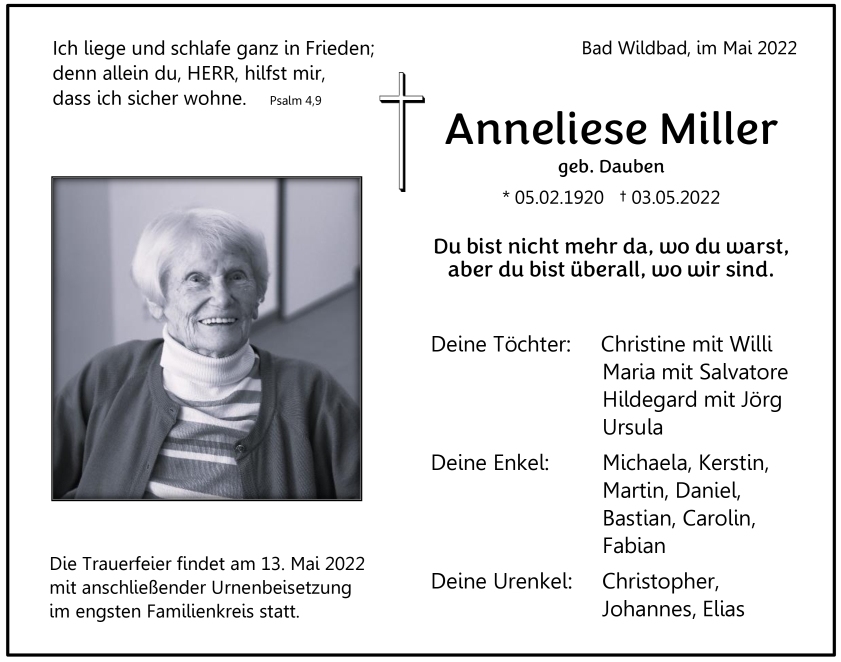 Ich liege und schlafe ganz in Frieden;
denn allein du, HERR, hilfst mir,
dass ich sicher wohne. Psalm 4,9

Die Trauerfeier findet am 13. Mai 2022 mit anschließender Urnenbeisetzung im engsten Familienkreis statt.

Bad Wildbad, im Mai 2022

Anneliese Miller

geb. Dauben

* 05.02.1920 † 03.05.2022

Du bist nicht mehr da, wo du warst,
aber du bist überall, wo wir sind.

Deine Töchter: Christine mit Willi
Maria mit Salvatore
Hildegard mit Jörg
Ursula

Deine Enkel: Michaela, Kerstin,
Martin, Daniel,
Bastian, Carolin,
Fabian

Deine Urenkel: Christopher,
Johannes, Elias